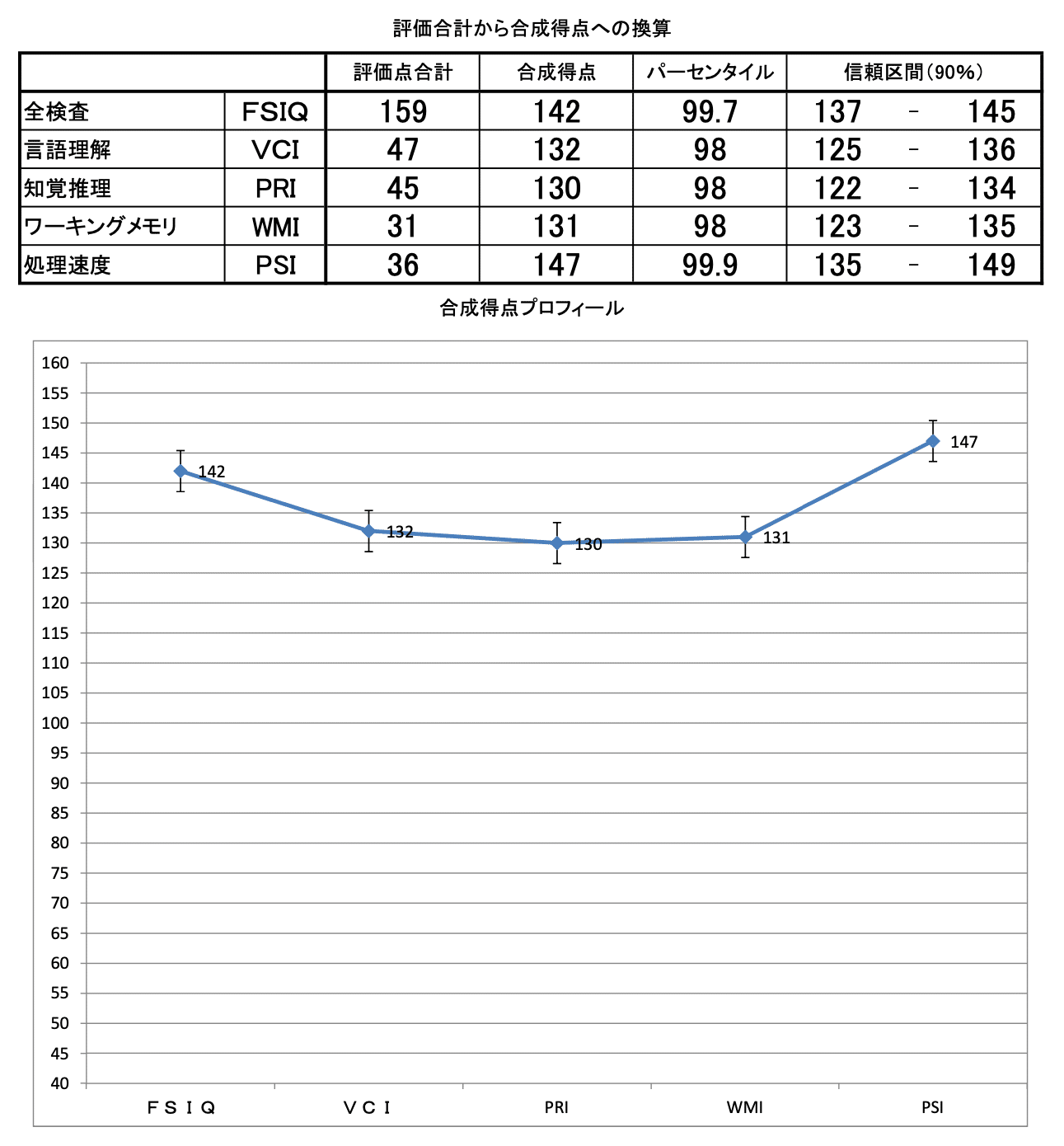 評価合計から合成得点への換算

| | | 評価点合計 | 合成得点 | パーセンタイル | 信頼区間(90%) |
|---|---|---|---|---|---|
| 全検査 | FSIQ | 159 | 142 | 99.7 | 137 - 145 |
| 言語理解 | VCI | 47 | 132 | 98 | 125 - 136 |
| 知覚推理 | PRI | 45 | 130 | 98 | 122 - 134 |
| ワーキングメモリ | WMI | 31 | 131 | 98 | 123 - 135 |
| 処理速度 | PSI | 36 | 147 | 99.9 | 135 - 149 |

合成得点プロフィール

160
155
150
145
140
135
130
125
120
115
110
105
100
95
90
85
80
75
70
65
60
55
50
45
40

142
132
130
131
147

FSIQ
VCI
PRI
WMI
PSI